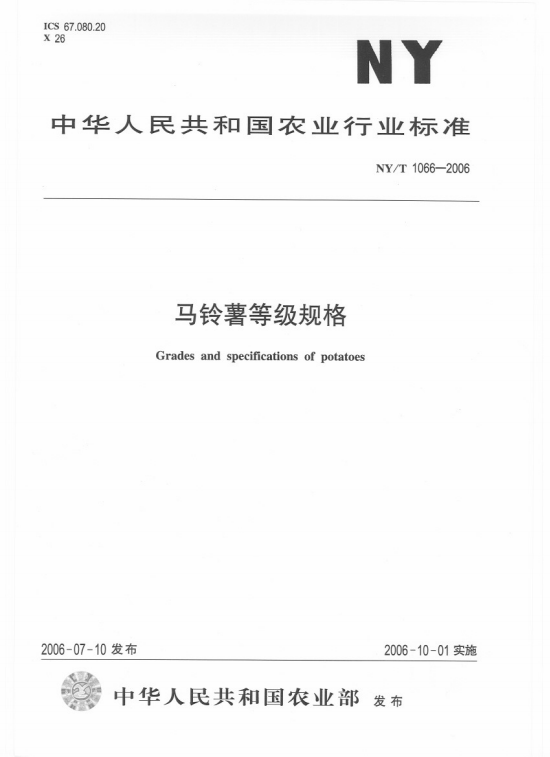 ICS 67.080.20
X 26

NY

中华人民共和国农业行业标准

NY/T 1066—2006

马铃薯等级规格

Grades and specifications of potatoes

2006-07-10 发布

2006-10-01 实施

中华人民共和国农业部 发布